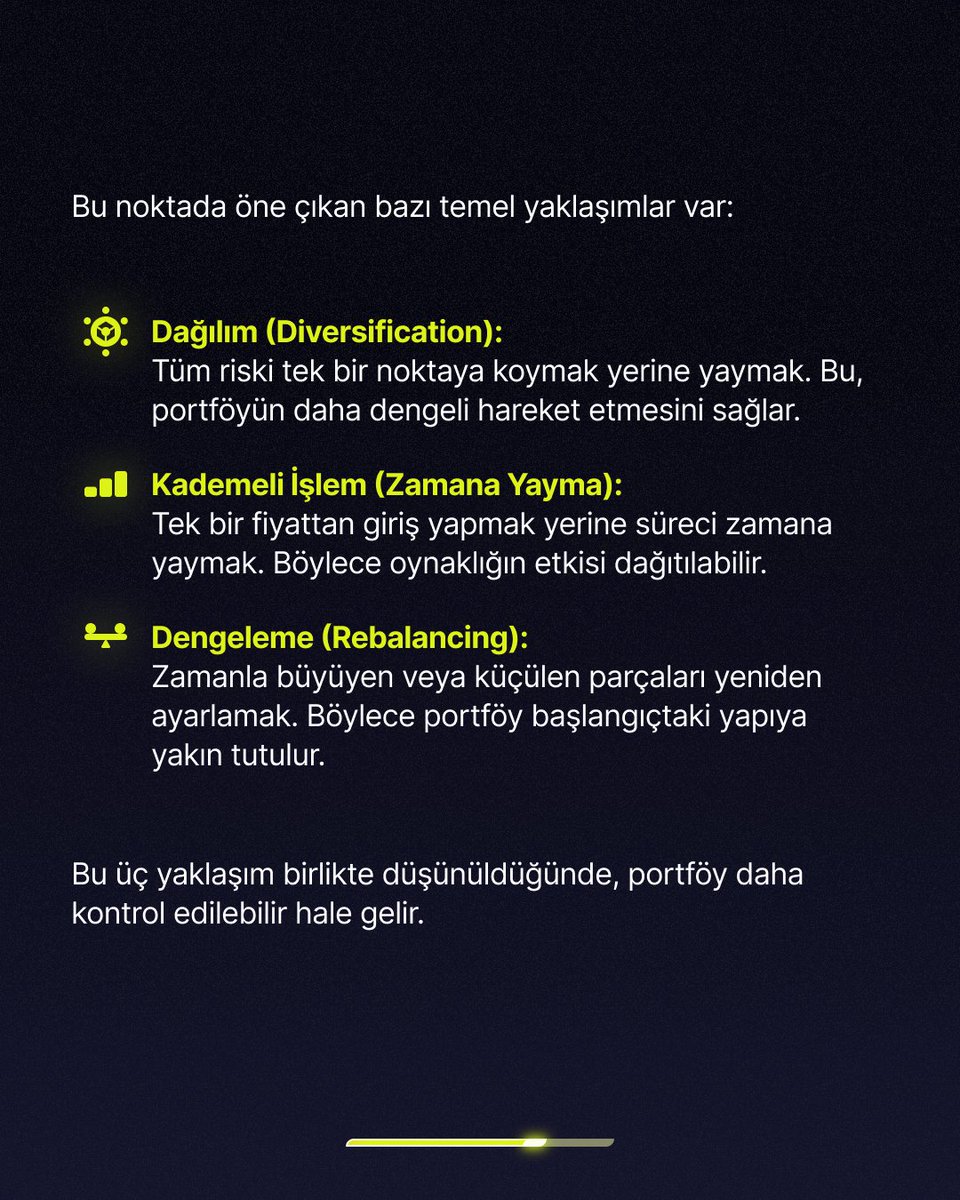 Bu noktada öne çıkan bazı temel yaklaşımlar var:

Dağılım (Diversification):
Tüm riski tek bir noktaya koymak yerine yaymak. Bu, portföyün daha dengeli hareket etmesini sağlar.

Kademeli İşlem (Zamana Yayma):
Tek bir fiyattan giriş yapmak yerine süreci zamana yaymak. Böylece oynaklığın etkisi dağıtılabilir.

Dengeleme (Rebalancing):
Zamanla büyüyen veya küçülen parçaları yeniden ayarlamak. Böylece portföy başlangıçtaki yapıya yakın tutulur.

Bu üç yaklaşım birlikte düşünüldüğünde, portföy daha kontrol edilebilir hale gelir.